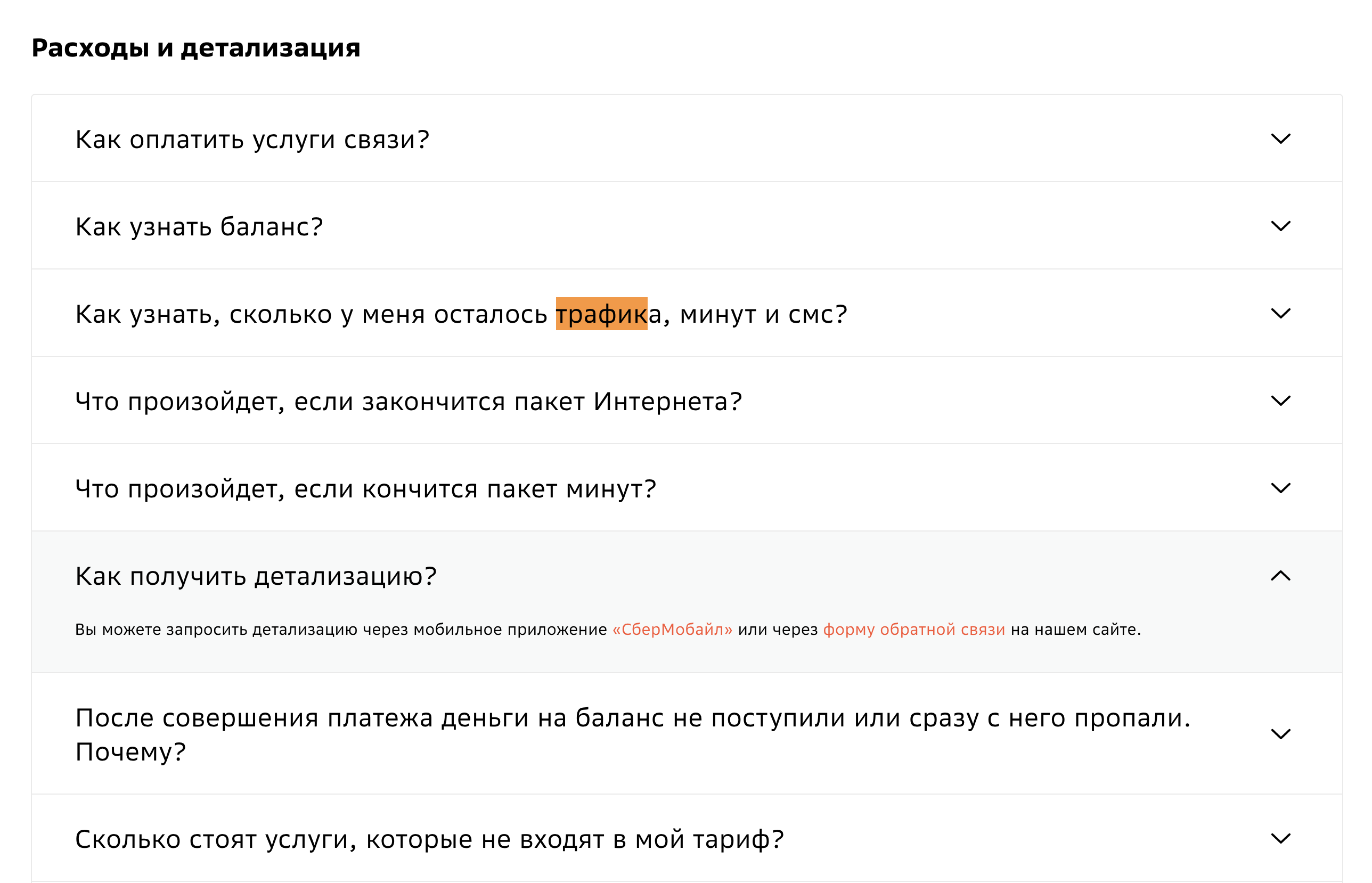 Расходы и детализация

Как оплатить услуги связи?

Как узнать баланс?

Как узнать, сколько у меня осталось трафика, минут и смс?

Что произойдет, если закончится пакет Интернета?

Что произойдет, если кончится пакет минут?

Как получить детализацию?

Вы можете запросить детализацию через мобильное приложение «СберМобайл» или через форму обратной связи на нашем сайте.

После совершения платежа деньги на баланс не поступили или сразу с него пропали. Почему?

Сколько стоят услуги, которые не входят в мой тариф?